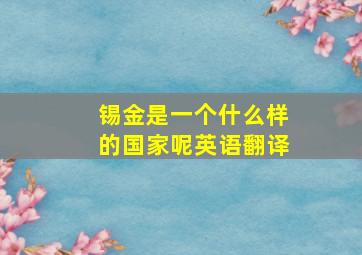 锡金是一个什么样的国家呢英语翻译